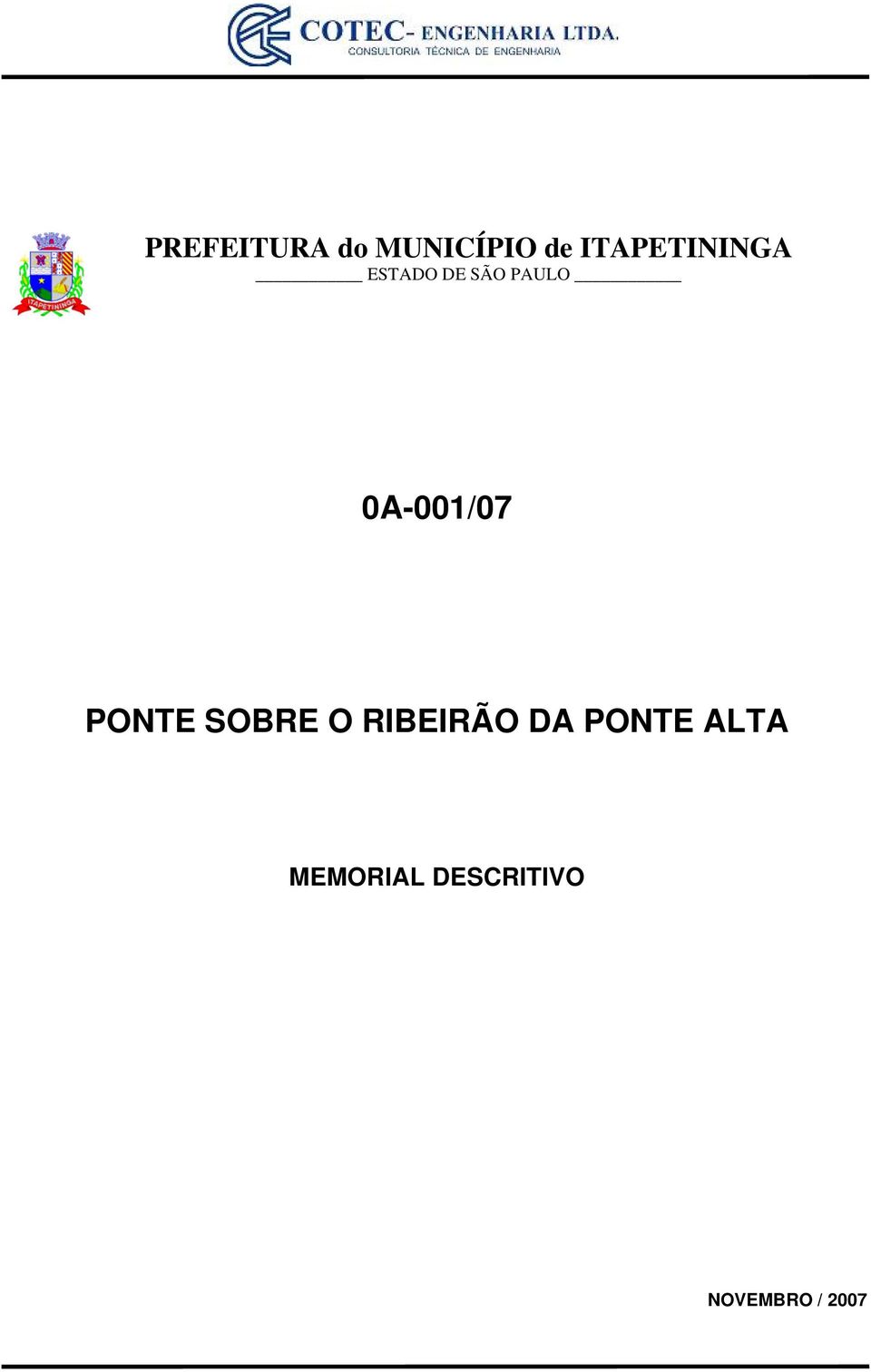 COTEC- ENGENHARIA LTDA.
CONSULTORIA TÉCNICA DE ENGENHARIA

ITAPETININGA

PREFEITURA do MUNICÍPIO de ITAPETININGA
ESTADO DE SÃO PAULO

0A-001/07

PONTE SOBRE O RIBEIRÃO DA PONTE ALTA

MEMORIAL DESCRITIVO

NOVEMBRO / 2007